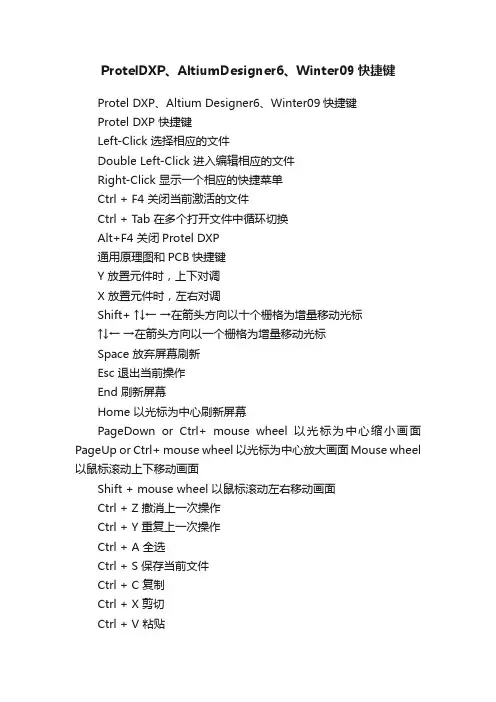 ProtelDXP、AltiumDesigner6、Winter09 快捷键

Protel DXP、Altium Designer6、Winter09 快捷键

Protel DXP 快捷键

Left-Click 选择相应的文件

Double Left-Click 进入编辑相应的文件

Right-Click 显示一个相应的快捷菜单

Ctrl + F4 关闭当前激活的文件

Ctrl + Tab 在多个打开文件中循环切换

Alt+F4 关闭 Protel DXP

通用原理图和 PCB 快捷键

Y 放置元件时，上下对调

X 放置元件时，左右对调

Shift+ ↑↓← →在箭头方向以十个栅格为增量移动光标

↑↓← →在箭头方向以一个栅格为增量移动光标

Space 放弃屏幕刷新

Esc 退出当前操作

End 刷新屏幕

Home 以光标为中心刷新屏幕

PageDown or Ctrl+ mouse wheel 以光标为中心缩小画面 PageUp or Ctrl+ mouse wheel 以光标为中心放大画面 Mouse wheel 以鼠标滚动上下移动画面

Shift + mouse wheel 以鼠标滚动左右移动画面

Ctrl + Z 撤消上一次操作

Ctrl + Y 重复上一次操作

Ctrl + A 全选

Ctrl + S 保存当前文件

Ctrl + C 复制

Ctrl + X 剪切

Ctrl + V 粘贴